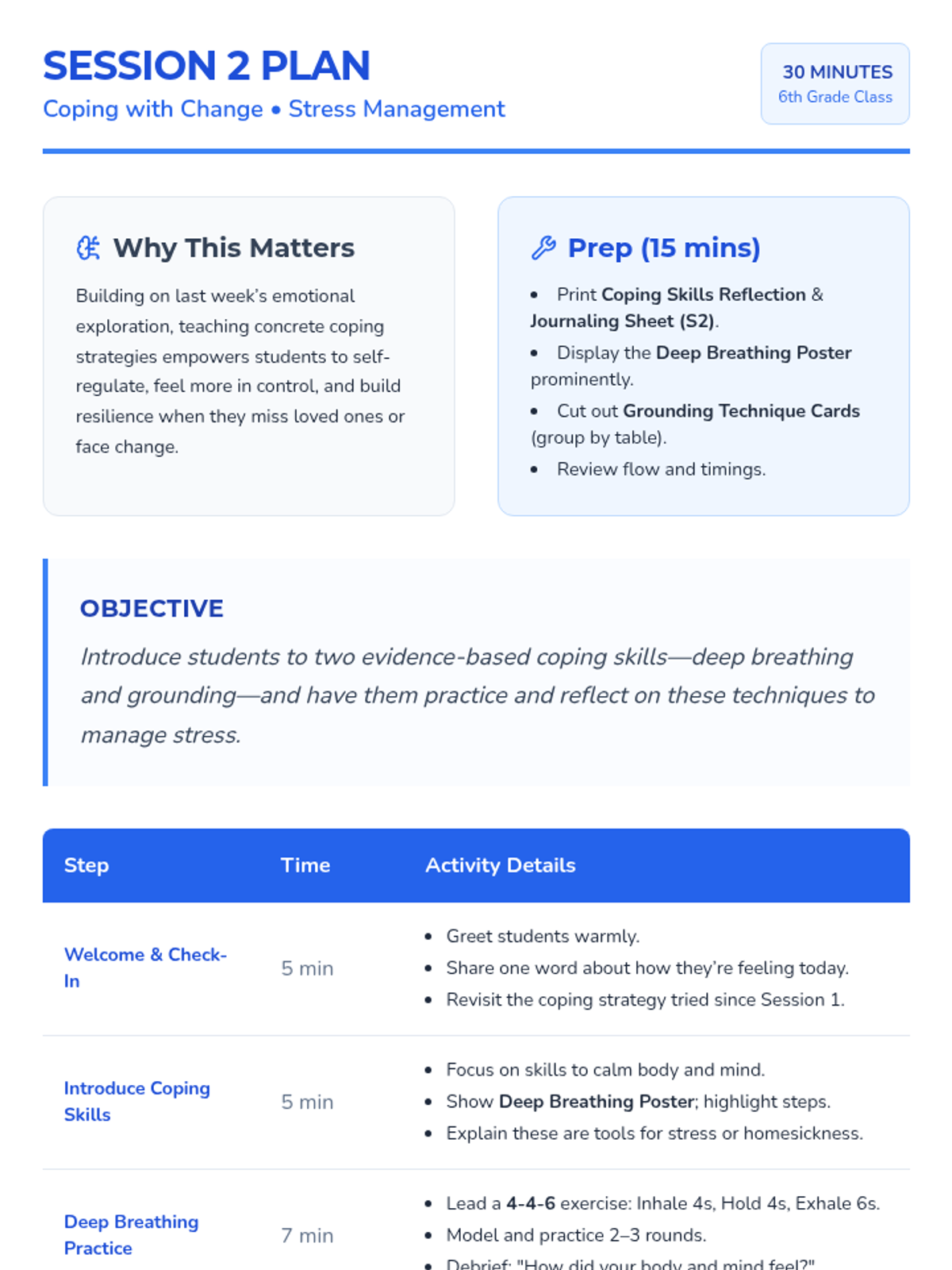 SESSION 2 PLAN

Coping with Change • Stress Management

30 MINUTES
6th Grade Class

Why This Matters

Building on last week's emotional exploration, teaching concrete coping strategies empowers students to self-regulate, feel more in control, and build resilience when they miss loved ones or face change.

Prep (15 mins)

• Print Coping Skills Reflection & Journaling Sheet (S2).
• Display the Deep Breathing Poster prominently.
• Cut out Grounding Technique Cards (group by table).
• Review flow and timings.

OBJECTIVE

Introduce students to two evidence-based coping skills—deep breathing and grounding—and have them practice and reflect on these techniques to manage stress.

| Step | Time | Activity Details |
|---|---|---|
| Welcome & Check-In | 5 min | • Greet students warmly. • Share one word about how they're feeling today. • Revisit the coping strategy tried since Session 1. |
| Introduce Coping Skills | 5 min | • Focus on skills to calm body and mind. • Show Deep Breathing Poster; highlight steps. • Explain these are tools for stress or homesickness. |
| Deep Breathing Practice | 7 min | • Lead a 4-4-6 exercise: Inhale 4s, Hold 4s, Exhale 6s. • Model and practice 2–3 rounds. • Debrief: "How did your body and mind feel?" |